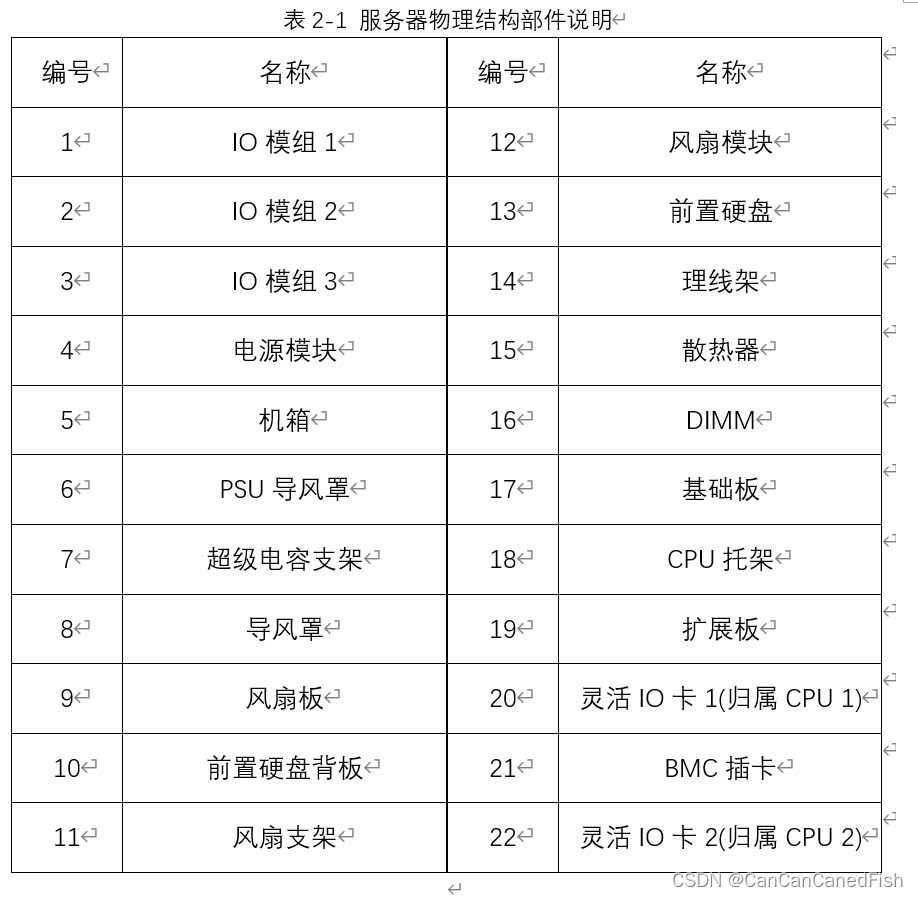 表 2-1 服务器物理结构部件说明

| 编号 | 名称 | 编号 | 名称 |
|---|---|---|---|
| 1 | IO 模组 1 | 12 | 风扇模块 |
| 2 | IO 模组 2 | 13 | 前置硬盘 |
| 3 | IO 模组 3 | 14 | 理线架 |
| 4 | 电源模块 | 15 | 散热器 |
| 5 | 机箱 | 16 | DIMM |
| 6 | PSU 导风罩 | 17 | 基础板 |
| 7 | 超级电容支架 | 18 | CPU 托架 |
| 8 | 导风罩 | 19 | 扩展板 |
| 9 | 风扇板 | 20 | 灵活 IO 卡 1(归属 CPU 1) |
| 10 | 前置硬盘背板 | 21 | BMC 插卡 |
| 11 | 风扇支架 | 22 | 灵活 IO 卡 2(归属 CPU 2) |

CSDN @CanCanCanedFish